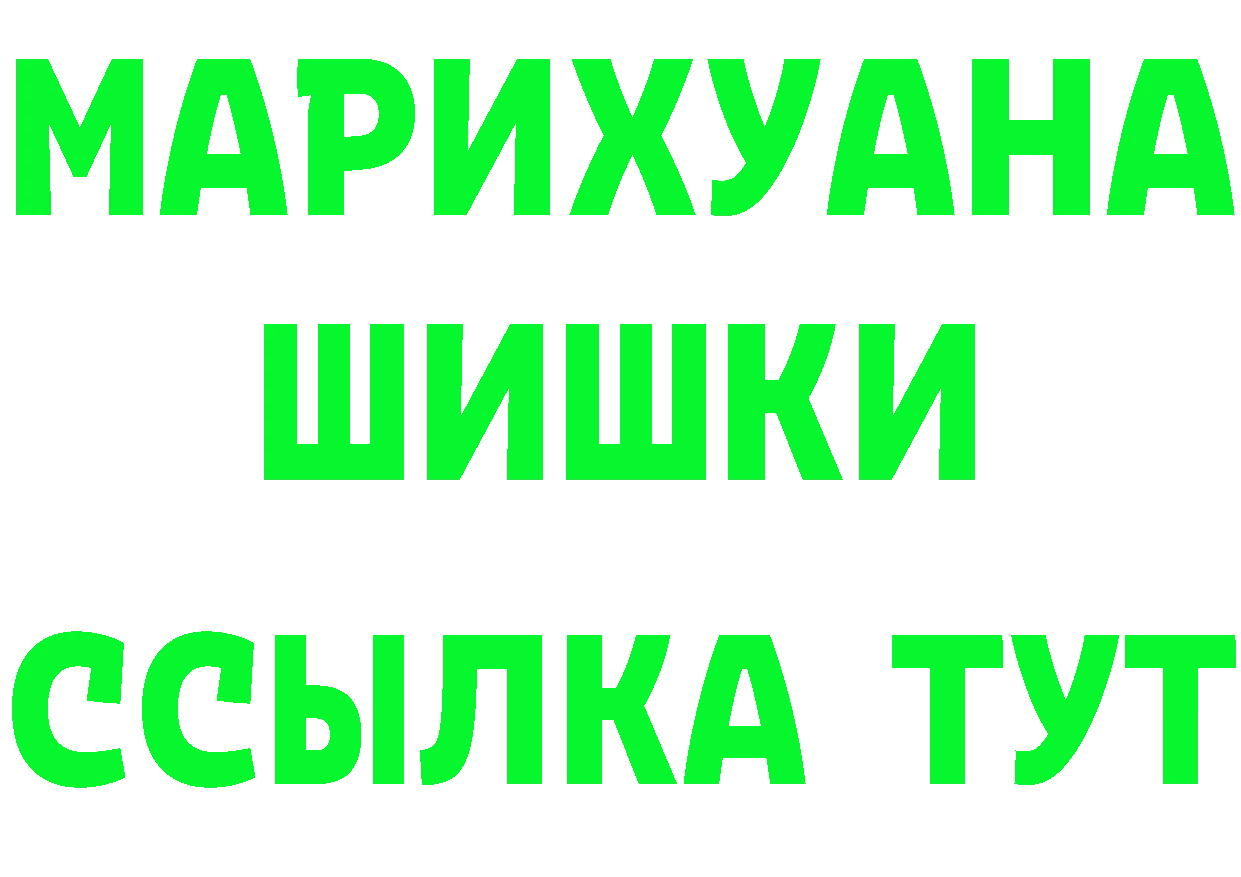 МАРИХУАНА
ШИШКИ
ССЫЛКА ТУТ